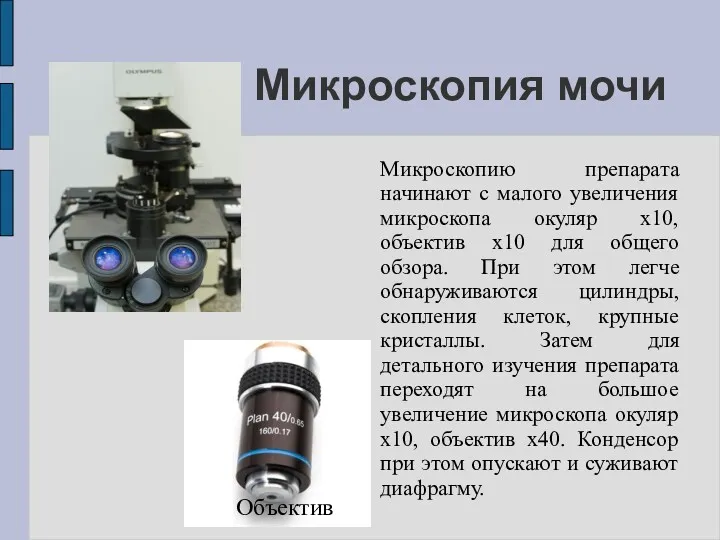 OLYMPUS

Микроскопия мочи

Микроскопию препарата начинают с малого увеличения микроскопа окуляр х10, объектив х10 для общего обзора. При этом легче обнаруживаются цилиндры, скопления клеток, крупные кристаллы. Затем для детального изучения препарата переходят на большое увеличение микроскопа окуляр х10, объектив х40. Конденсор при этом опускают и суживают диафрагму.

Plan 40/0.65
160/0.17

Объектив